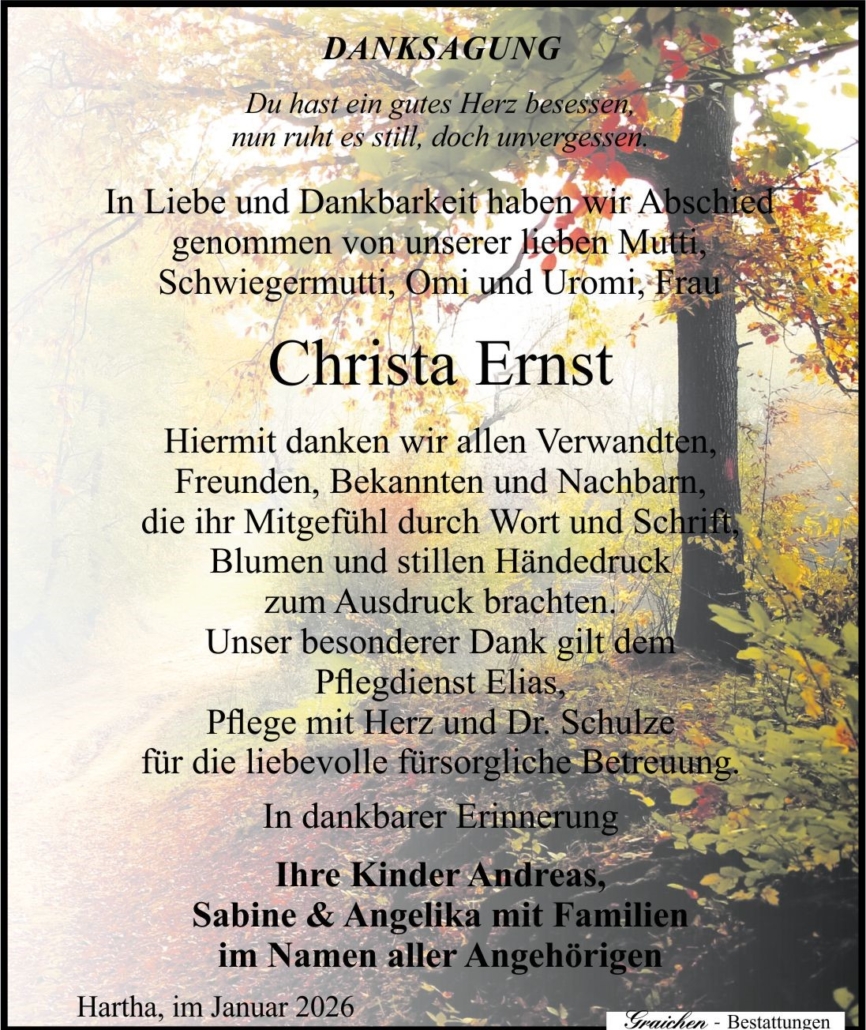 DANKSAGUNG

Du hast ein gutes Herz besessen,
nun ruht es still, doch unvergessen.

In Liebe und Dankbarkeit haben wir Abschied genommen von unserer lieben Mutti, Schwiegermutti, Omi und Uromi, Frau

Christa Ernst

Hiermit danken wir allen Verwandten, Freunden, Bekannten und Nachbarn, die ihr Mitgefühl durch Wort und Schrift, Blumen und stillen Händedruck zum Ausdruck brachten.
Unser besonderer Dank gilt dem Pflegdienst Elias, Pflege mit Herz und Dr. Schulze für die liebevolle fürsorgliche Betreuung.

In dankbarer Erinnerung

Ihre Kinder Andreas,
Sabine & Angelika mit Familien
im Namen aller Angehörigen

Hartha, im Januar 2026

Graichen - Bestattungen